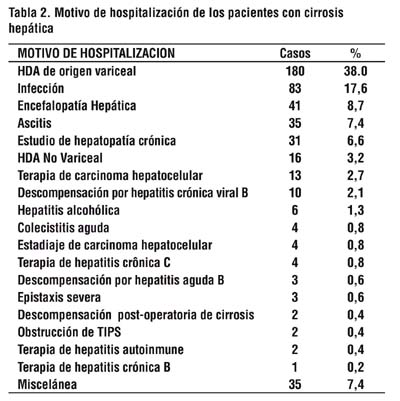 Tabla 2. Motivo de hospitalización de los pacientes con cirrosis hepática

| MOTIVO DE HOSPITALIZACION | Casos | % |
|---|---|---|
| HDA de origen variceal | 180 | 38.0 |
| Infección | 83 | 17,6 |
| Encefalopatía Hepática | 41 | 8,7 |
| Ascitis | 35 | 7,4 |
| Estudio de hepatopatía crónica | 31 | 6,6 |
| HDA No Variceal | 16 | 3,2 |
| Terapia de carcinoma hepatocelular | 13 | 2,7 |
| Descompensación por hepatitis crónica viral B | 10 | 2,1 |
| Hepatitis alcohólica | 6 | 1,3 |
| Colecistitis aguda | 4 | 0,8 |
| Estadiaje de carcinoma hepatocelular | 4 | 0,8 |
| Terapia de hepatitis crônica C | 4 | 0,8 |
| Descompensación por hepatitis aguda B | 3 | 0,6 |
| Epistaxis severa | 3 | 0,6 |
| Descompensación post-operatoria de cirrosis | 2 | 0,4 |
| Obstrucción de TIPS | 2 | 0,4 |
| Terapia de hepatitis autoinmune | 2 | 0,4 |
| Terapia de hepatitis crónica B | 1 | 0,2 |
| Miscelánea | 35 | 7,4 |